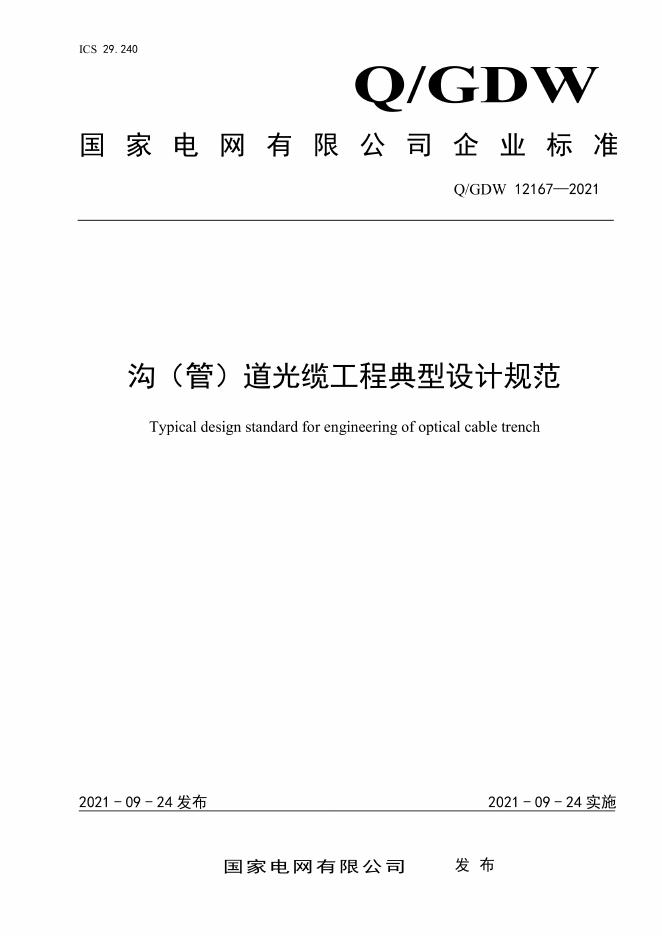 ICS 29.240

Q/GDW

国家电网有限公司企业标准

Q/GDW 12167—2021

沟（管）道光缆工程典型设计规范

Typical design standard for engineering of optical cable trench

2021 - 09 - 24 发布

2021 - 09 - 24 实施

国家电网有限公司　发布